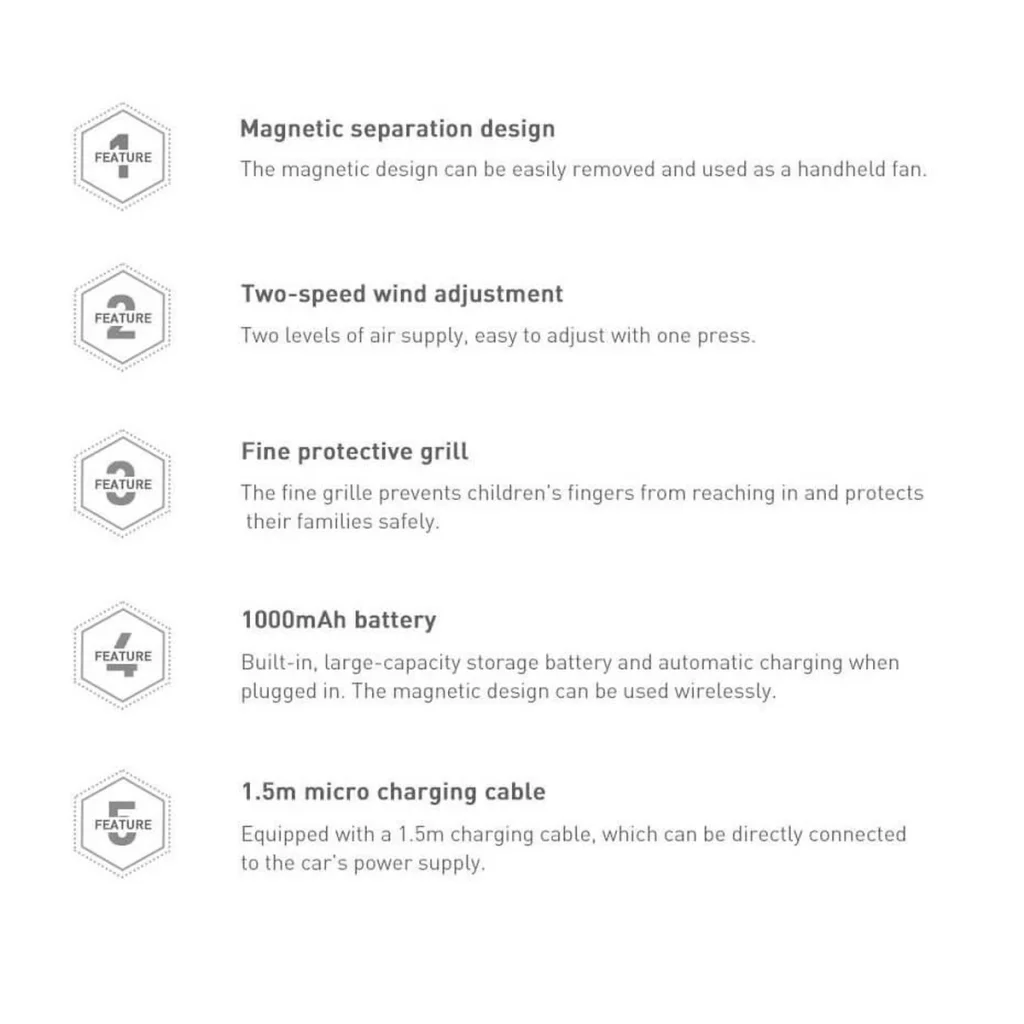 FEATURE 1

Magnetic separation design

The magnetic design can be easily removed and used as a handheld fan.

FEATURE 2

Two-speed wind adjustment

Two levels of air supply, easy to adjust with one press.

FEATURE 3

Fine protective grill

The fine grille prevents children's fingers from reaching in and protects their families safely.

FEATURE 4

1000mAh battery

Built-in, large-capacity storage battery and automatic charging when plugged in. The magnetic design can be used wirelessly.

FEATURE 5

1.5m micro charging cable

Equipped with a 1.5m charging cable, which can be directly connected to the car's power supply.